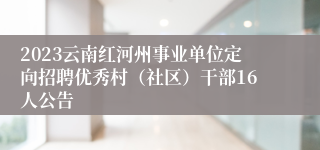 2023云南红河州事业单位定向招聘优秀村（社区）干部16人公告